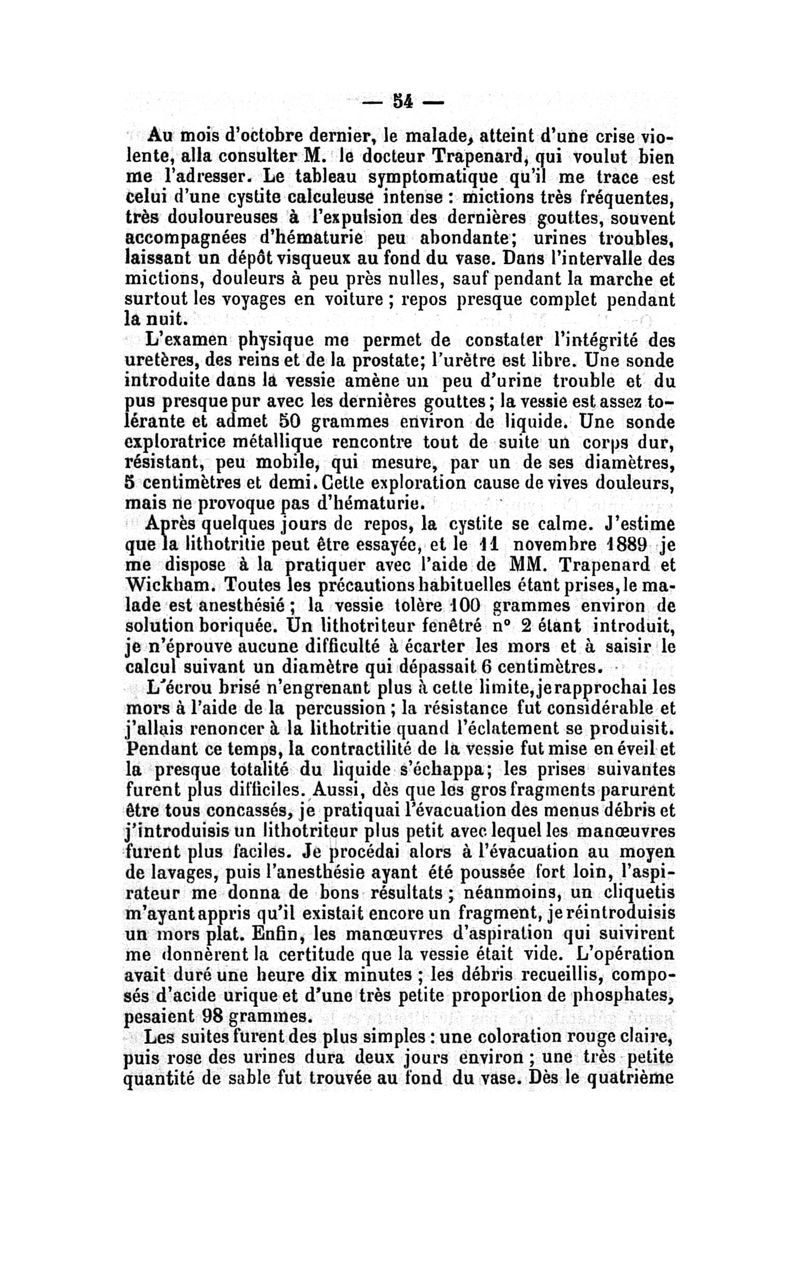 — 54 —

Au mois d'octobre dernier, le malade, atteint d'une crise violente, alla consulter M. le docteur Trapenard, qui voulut bien me l'adresser. Le tableau symptomatique qu'il me trace est celui d'une cystite calculeuse intense : mictions très fréquentes, très douloureuses à l'expulsion des dernières gouttes, souvent accompagnées d'hématurie peu abondante; urines troubles, laissant un dépôt visqueux au fond du vase. Dans l'intervalle des mictions, douleurs à peu près nulles, sauf pendant la marche et surtout les voyages en voiture ; repos presque complet pendant la nuit.

L'examen physique me permet de constater l'intégrité des uretères, des reins et de la prostate; l'urètre est libre. Une sonde introduite dans la vessie amène un peu d'urine trouble et du pus presque pur avec les dernières gouttes; la vessie est assez tolérante et admet 50 grammes environ de liquide. Une sonde exploratrice métallique rencontre tout de suite un corps dur, résistant, peu mobile, qui mesure, par un de ses diamètres, 5 centimètres et demi. Cette exploration cause de vives douleurs, mais ne provoque pas d'hématurie.

Après quelques jours de repos, la cystite se calme. J'estime que la lithotritie peut être essayée, et le 11 novembre 1889 je me dispose à la pratiquer avec l'aide de MM. Trapenard et Wickham. Toutes les précautions habituelles étant prises, le malade est anesthésié ; la vessie tolère 100 grammes environ de solution boriquée. Un lithotriteur fenêtré n° 2 étant introduit, je n'éprouve aucune difficulté à écarter les mors et à saisir le calcul suivant un diamètre qui dépassait 6 centimètres.

L'écrou brisé n'engrenant plus à cette limite, je rapprochai les mors à l'aide de la percussion ; la résistance fut considérable et j'allais renoncer à la lithotritie quand l'éclatement se produisit. Pendant ce temps, la contractilité de la vessie fut mise en éveil et la presque totalité du liquide s'échappa; les prises suivantes furent plus difficiles. Aussi, dès que les gros fragments parurent être tous concassés, je pratiquai l'évacuation des menus débris et j'introduisis un lithotriteur plus petit avec lequel les manœuvres furent plus faciles. Je procédai alors à l'évacuation au moyen de lavages, puis l'anesthésie ayant été poussée fort loin, l'aspirateur me donna de bons résultats ; néanmoins, un cliquetis m'ayant appris qu'il existait encore un fragment, je réintroduisis un mors plat. Enfin, les manœuvres d'aspiration qui suivirent me donnèrent la certitude que la vessie était vide. L'opération avait duré une heure dix minutes ; les débris recueillis, composés d'acide urique et d'une très petite proportion de phosphates, pesaient 98 grammes.

Les suites furent des plus simples : une coloration rouge claire, puis rose des urines dura deux jours environ ; une très petite quantité de sable fut trouvée au fond du vase. Dès le quatrième